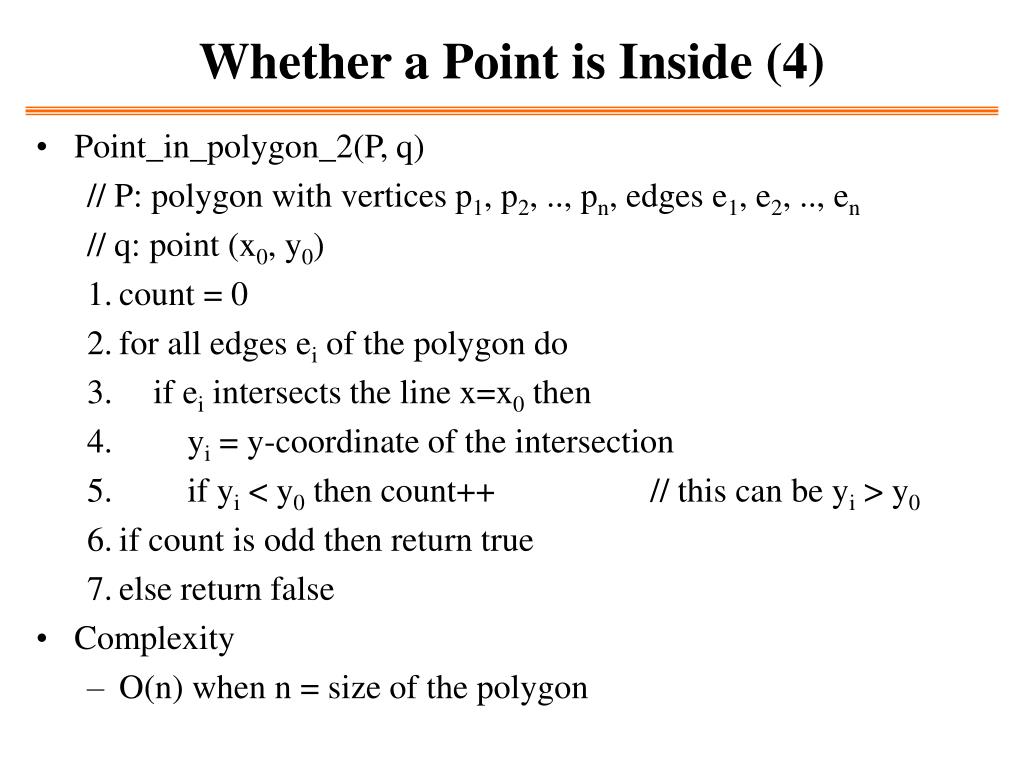 Whether a Point is Inside (4)

• Point_in_polygon_2(P, q)

// P: polygon with vertices $p_1$, $p_2$, .., $p_n$, edges $e_1$, $e_2$, .., $e_n$

// q: point ($x_0$, $y_0$)

1. count = 0

2. for all edges $e_i$ of the polygon do

3. if $e_i$ intersects the line $x=x_0$ then

4. $y_i$ = y-coordinate of the intersection

5. if $y_i < y_0$ then count++ // this can be $y_i > y_0$

6. if count is odd then return true

7. else return false

• Complexity

– O(n) when n = size of the polygon